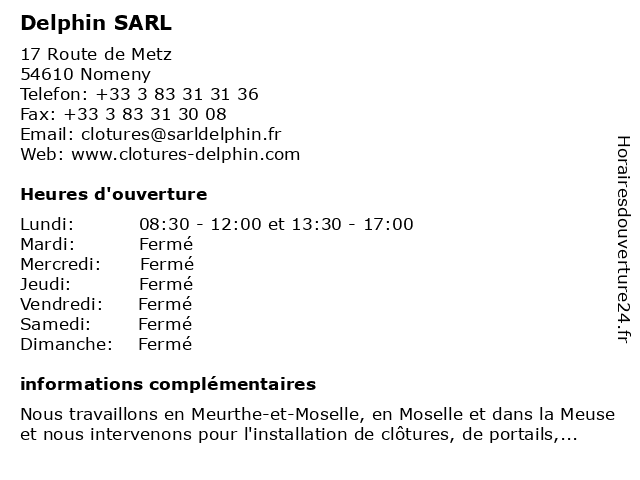 Delphin SARL

17 Route de Metz
54610 Nomeny
Telefon: +33 3 83 31 31 36
Fax: +33 3 83 31 30 08
Email: clotures@sarldelphin.fr
Web: www.clotures-delphin.com

Heures d'ouverture

Lundi: 08:30 - 12:00 et 13:30 - 17:00
Mardi: Fermé
Mercredi: Fermé
Jeudi: Fermé
Vendredi: Fermé
Samedi: Fermé
Dimanche: Fermé

informations complémentaires

Nous travaillons en Meurthe-et-Moselle, en Moselle et dans la Meuse et nous intervenons pour l'installation de clôtures, de portails,...

Horairesdouverture24.fr